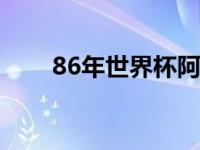 86年世界杯阿